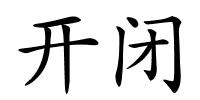 开闭